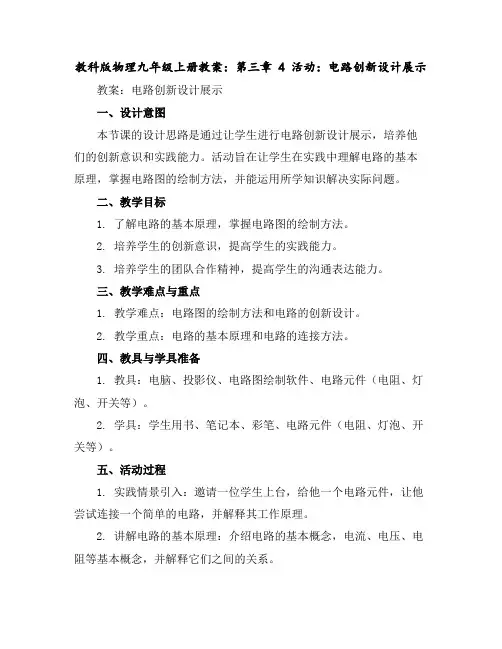 教科版物理九年级上册教案：第三章 4 活动：电路创新设计展示

教案：电路创新设计展示

一、设计意图

本节课的设计思路是通过让学生进行电路创新设计展示，培养他们的创新意识和实践能力。活动旨在让学生在实践中理解电路的基本原理，掌握电路图的绘制方法，并能运用所学知识解决实际问题。

二、教学目标

1. 了解电路的基本原理，掌握电路图的绘制方法。

2. 培养学生的创新意识，提高学生的实践能力。

3. 培养学生的团队合作精神，提高学生的沟通表达能力。

三、教学难点与重点

1. 教学难点：电路图的绘制方法和电路的创新设计。

2. 教学重点：电路的基本原理和电路的连接方法。

四、教具与学具准备

1. 教具：电脑、投影仪、电路图绘制软件、电路元件（电阻、灯泡、开关等）。

2. 学具：学生用书、笔记本、彩笔、电路元件（电阻、灯泡、开关等）。

五、活动过程

1. 实践情景引入：邀请一位学生上台，给他一个电路元件，让他尝试连接一个简单的电路，并解释其工作原理。

2. 讲解电路的基本原理：介绍电路的基本概念，电流、电压、电阻等基本概念，并解释它们之间的关系。